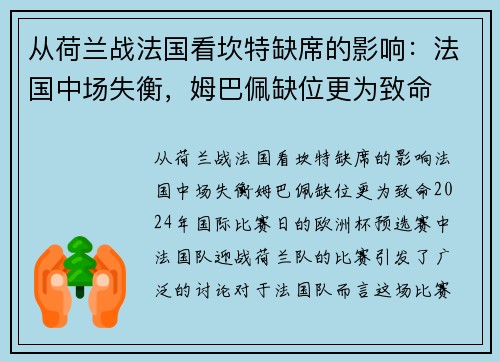 从荷兰战法国看坎特缺席的影响：法国中场失衡，姆巴佩缺位更为致命

从荷兰战法国看坎特缺席的影响法国中场失衡姆巴佩缺位更为致命2024年国际比赛日的欧洲杯预选赛中法国队迎战荷兰队的比赛引发了广泛的讨论对于法国队而言这场比赛